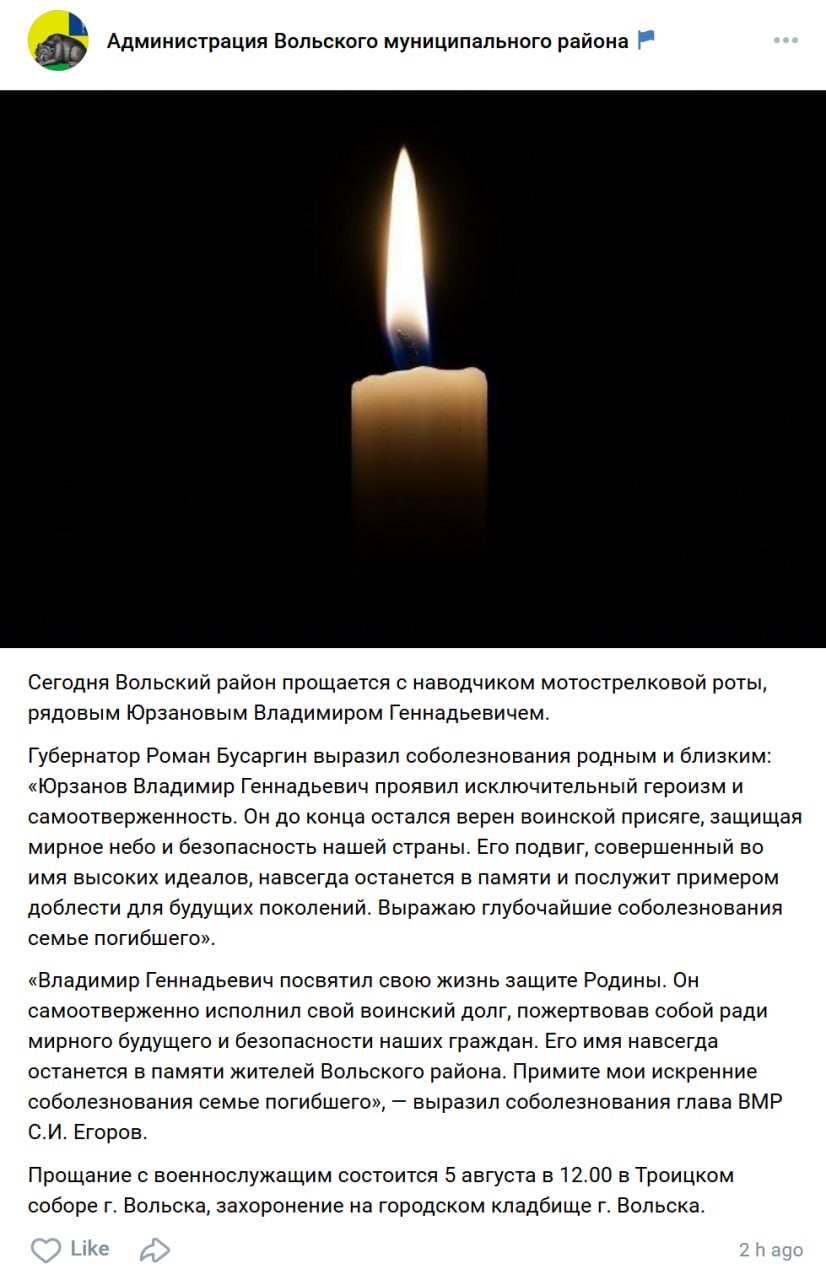 Администрация Вольского муниципального района

Сегодня Вольский район прощается с наводчиком мотострелковой роты, рядовым Юрзановым Владимиром Геннадьевичем.

Губернатор Роман Бусаргин выразил соболезнования родным и близким: «Юрзанов Владимир Геннадьевич проявил исключительный героизм и самоотверженность. Он до конца остался верен воинской присяге, защищая мирное небо и безопасность нашей страны. Его подвиг, совершенный во имя высоких идеалов, навсегда останется в памяти и послужит примером доблести для будущих поколений. Выражаю глубочайшие соболезнования семье погибшего».

«Владимир Геннадьевич посвятил свою жизнь защите Родины. Он самоотверженно исполнил свой воинский долг, пожертвовав собой ради мирного будущего и безопасности наших граждан. Его имя навсегда останется в памяти жителей Вольского района. Примите мои искренние соболезнования семье погибшего», — выразил соболезнования глава ВМР С.И. Егоров.

Прощание с военнослужащим состоится 5 августа в 12.00 в Троицком соборе г. Вольска, захоронение на городском кладбище г. Вольска.

Like

2 h ago